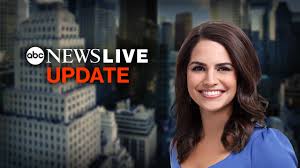 abc NEWS LIVE
UPDATE